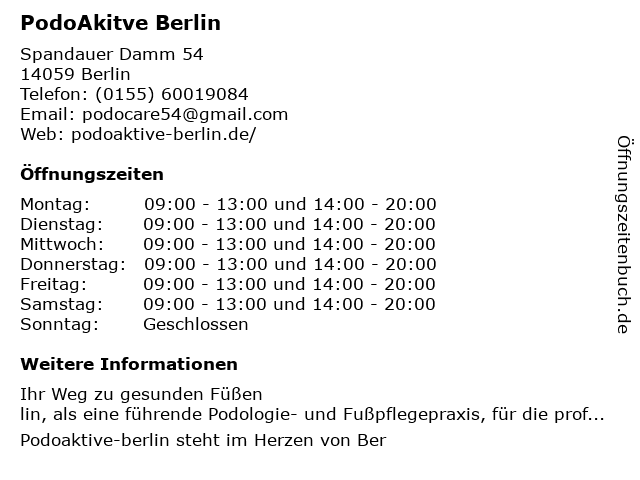 PodoAkitve Berlin

Spandauer Damm 54
14059 Berlin
Telefon: (0155) 60019084
Email: podocare54@gmail.com
Web: podoaktive-berlin.de/

Öffnungszeiten

Montag: 09:00 - 13:00 und 14:00 - 20:00
Dienstag: 09:00 - 13:00 und 14:00 - 20:00
Mittwoch: 09:00 - 13:00 und 14:00 - 20:00
Donnerstag: 09:00 - 13:00 und 14:00 - 20:00
Freitag: 09:00 - 13:00 und 14:00 - 20:00
Samstag: 09:00 - 13:00 und 14:00 - 20:00
Sonntag: Geschlossen

Weitere Informationen

Ihr Weg zu gesunden Füßen
lin, als eine führende Podologie- und Fußpflegepraxis, für die prof...

Podoaktive-berlin steht im Herzen von Ber

Öffnungszeitenbuch.de